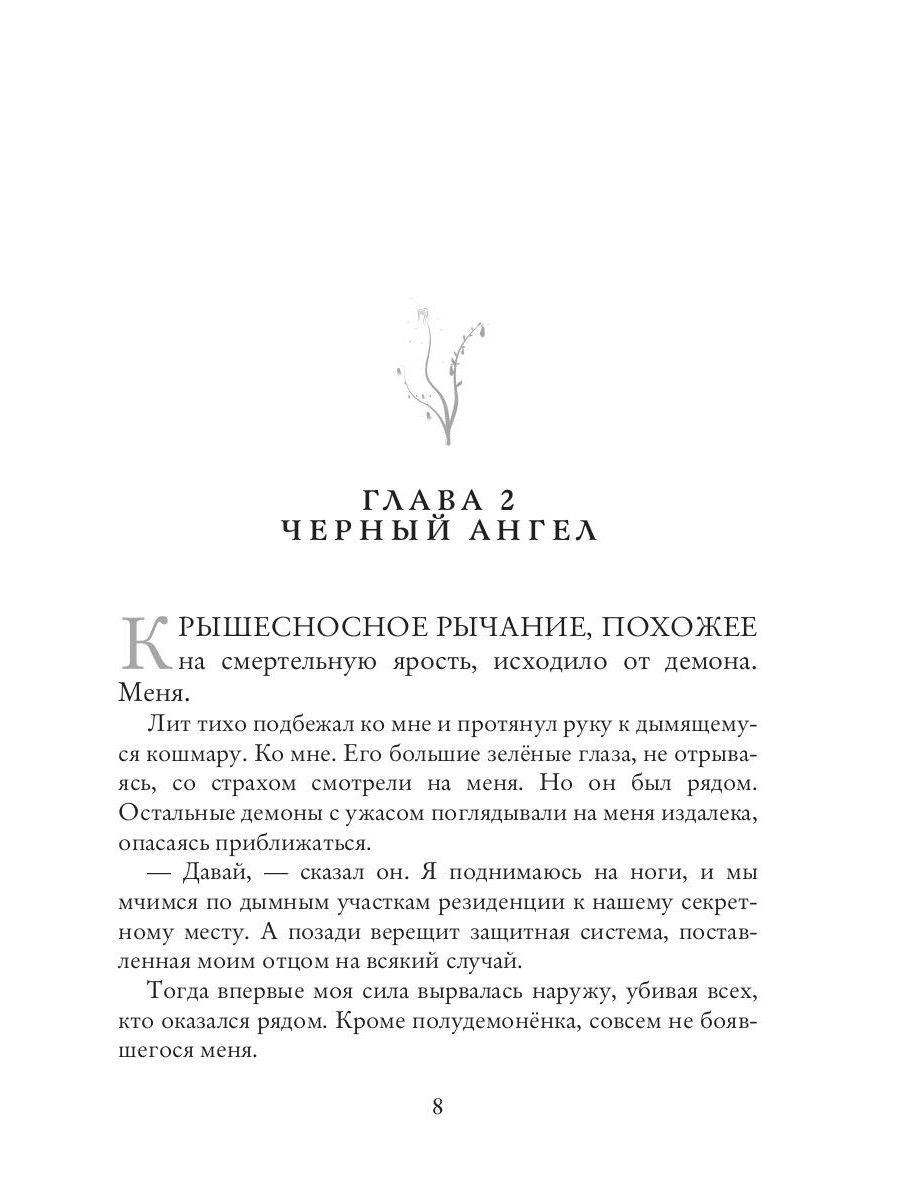 ГЛАВА 2
ЧЕРНЫЙ АНГЕЛ

КРЫШЕСНОСНОЕ РЫЧАНИЕ, ПОХОЖЕЕ на смертельную ярость, исходило от демона. Меня.

Лит тихо подбежал ко мне и протянул руку к дымящемуся кошмару. Ко мне. Его большие зелёные глаза, не отрываясь, со страхом смотрели на меня. Но он был рядом. Остальные демоны с ужасом поглядывали на меня издалека, опасаясь приближаться.

— Давай, — сказал он. Я поднимаюсь на ноги, и мы мчимся по дымным участкам резиденции к нашему секретному месту. А позади верещит защитная система, поставленная моим отцом на всякий случай.

Тогда впервые моя сила вырвалась наружу, убивая всех, кто оказался рядом. Кроме полудемонёнка, совсем не боявшегося меня.

8